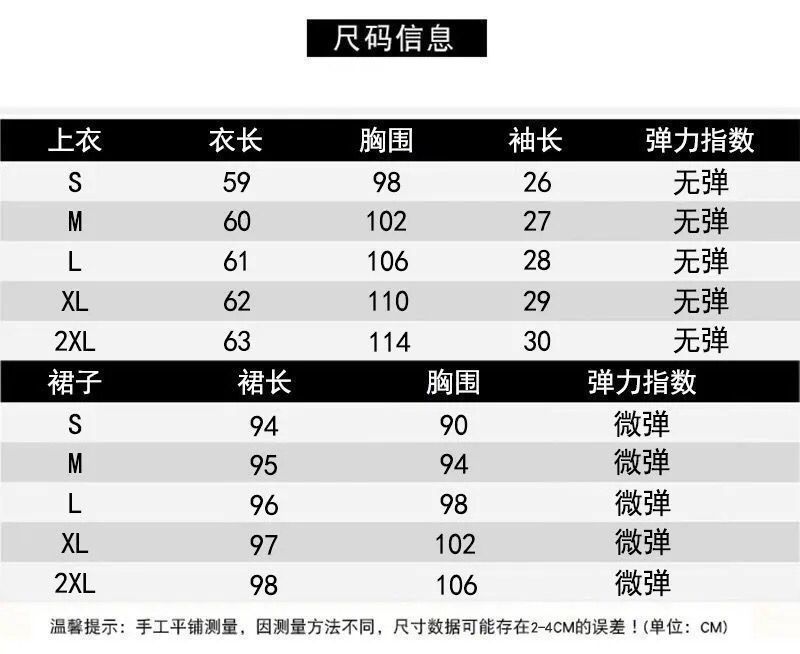 尺码信息

| 上衣 | 衣长 | 胸围 | 袖长 | 弹力指数 |
|---|---|---|---|---|
| S | 59 | 98 | 26 | 无弹 |
| M | 60 | 102 | 27 | 无弹 |
| L | 61 | 106 | 28 | 无弹 |
| XL | 62 | 110 | 29 | 无弹 |
| 2XL | 63 | 114 | 30 | 无弹 |

| 裙子 | 裙长 | 胸围 | 弹力指数 |
|---|---|---|---|
| S | 94 | 90 | 微弹 |
| M | 95 | 94 | 微弹 |
| L | 96 | 98 | 微弹 |
| XL | 97 | 102 | 微弹 |
| 2XL | 98 | 106 | 微弹 |

温馨提示：手工平铺测量，因测量方法不同，尺寸数据可能存在2-4CM的误差！(单位：CM)